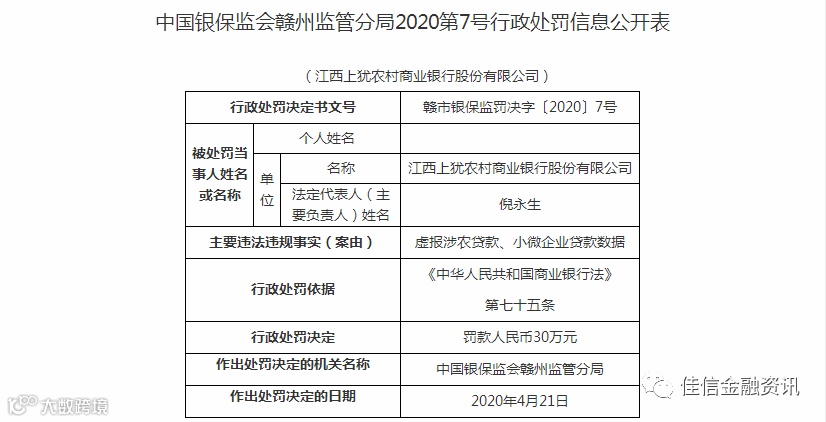 中国银保监会赣州监管分局2020第7号行政处罚信息公开表

（江西上犹农村商业银行股份有限公司）

| 行政处罚决定书文号 | | | 赣市银保监罚决字〔2020〕7号 |
|---|---|---|---|
| 被处罚当事人姓名或名称 | 个人姓名 | | |
| | 单位 | 名称 | 江西上犹农村商业银行股份有限公司 |
| | | 法定代表人（主要负责人）姓名 | 倪永生 |
| 主要违法违规事实（案由） | | | 虚报涉农贷款、小微企业贷款数据 |
| 行政处罚依据 | | | 《中华人民共和国商业银行法》第七十五条 |
| 行政处罚决定 | | | 罚款人民币30万元 |
| 作出处罚决定的机关名称 | | | 中国银保监会赣州监管分局 |
| 作出处罚决定的日期 | | | 2020年4月21日 |

大数跨境

佳信金融资讯